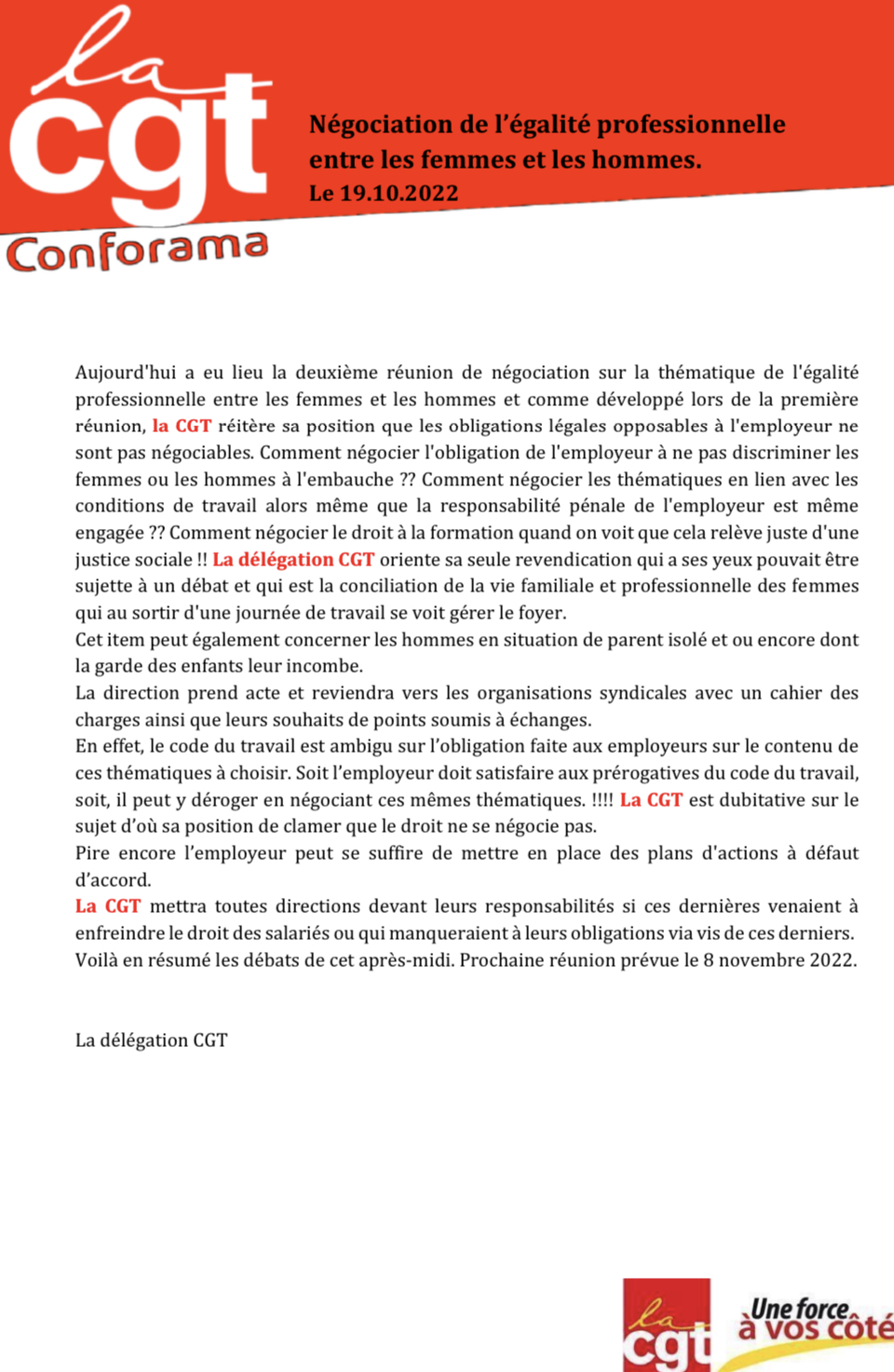 la cgt
Conforama

Négociation de l'égalité professionnelle entre les femmes et les hommes.
Le 19.10.2022

Aujourd'hui a eu lieu la deuxième réunion de négociation sur la thématique de l'égalité professionnelle entre les femmes et les hommes et comme développé lors de la première réunion, la CGT réitère sa position que les obligations légales opposables à l'employeur ne sont pas négociables. Comment négocier l'obligation de l'employeur à ne pas discriminer les femmes ou les hommes à l'embauche ?? Comment négocier les thématiques en lien avec les conditions de travail alors même que la responsabilité pénale de l'employeur est même engagée ?? Comment négocier le droit à la formation quand on voit que cela relève juste d'une justice sociale !! La délégation CGT oriente sa seule revendication qui a ses yeux pouvait être sujette à un débat et qui est la conciliation de la vie familiale et professionnelle des femmes qui au sortir d'une journée de travail se voit gérer le foyer.
Cet item peut également concerner les hommes en situation de parent isolé et ou encore dont la garde des enfants leur incombe.
La direction prend acte et reviendra vers les organisations syndicales avec un cahier des charges ainsi que leurs souhaits de points soumis à échanges.
En effet, le code du travail est ambigu sur l'obligation faite aux employeurs sur le contenu de ces thématiques à choisir. Soit l'employeur doit satisfaire aux prérogatives du code du travail, soit, il peut y déroger en négociant ces mêmes thématiques. !!!! La CGT est dubitative sur le sujet d'où sa position de clamer que le droit ne se négocie pas.
Pire encore l'employeur peut se suffire de mettre en place des plans d'actions à défaut d'accord.
La CGT mettra toutes directions devant leurs responsabilités si ces dernières venaient à enfreindre le droit des salariés ou qui manqueraient à leurs obligations via vis de ces derniers.
Voilà en résumé les débats de cet après-midi. Prochaine réunion prévue le 8 novembre 2022.

La délégation CGT

la cgt
Une force à vos côté